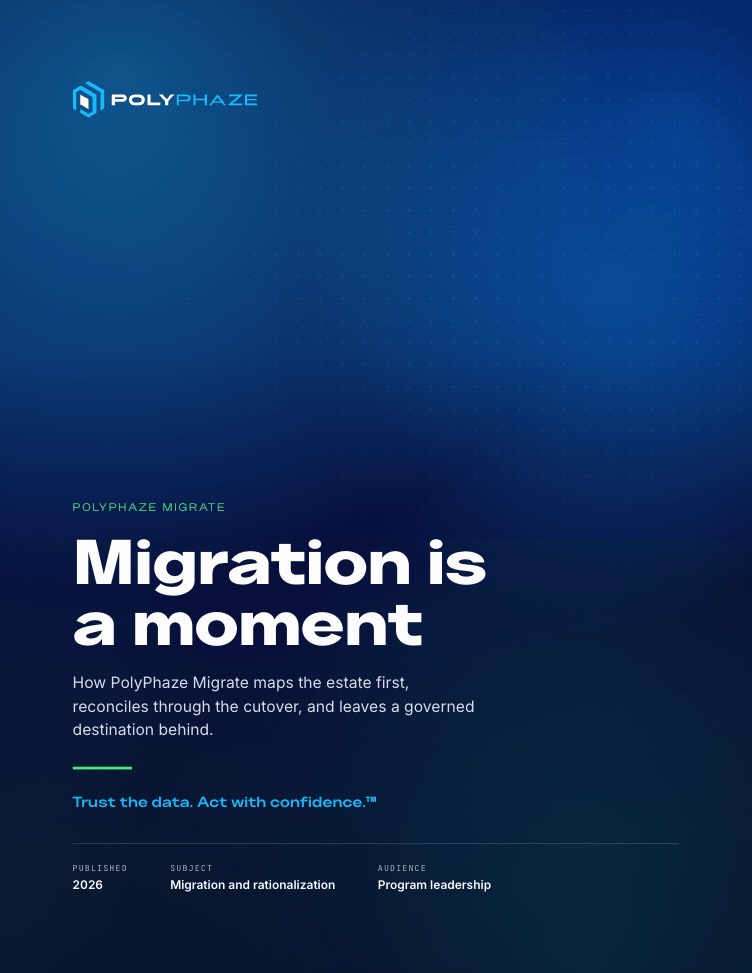 POLYPHAZE

POLYPHAZE MIGRATE

Migration is a moment

How PolyPhaze Migrate maps the estate first, reconciles through the cutover, and leaves a governed destination behind.

Trust the data. Act with confidence.™

PUBLISHED
2026

SUBJECT
Migration and rationalization

AUDIENCE
Program leadership